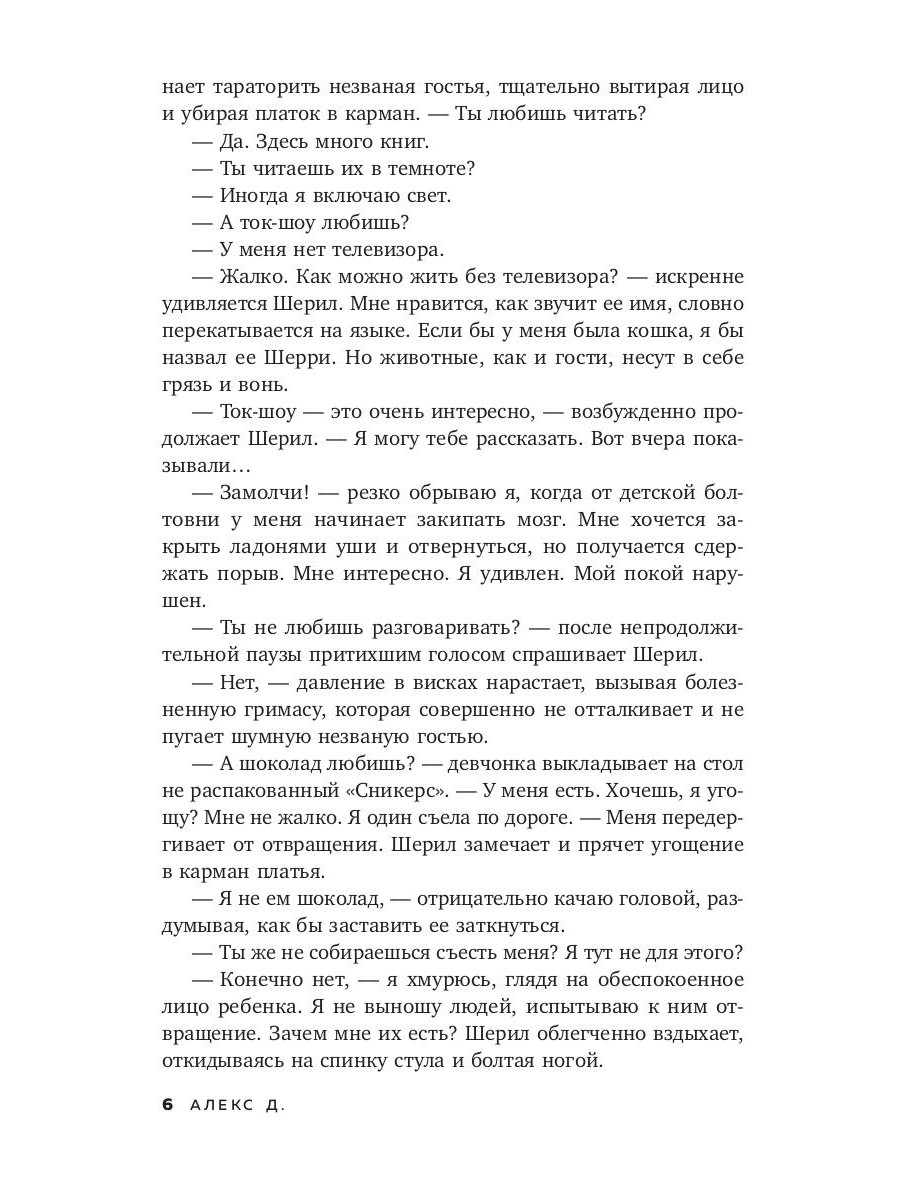 нает тараторить незваная гостья, тщательно вытирая лицо и убирая платок в карман. — Ты любишь читать?

— Да. Здесь много книг.

— Ты читаешь их в темноте?

— Иногда я включаю свет.

— А ток-шоу любишь?

— У меня нет телевизора.

— Жалко. Как можно жить без телевизора? — искренне удивляется Шерил. Мне нравится, как звучит ее имя, словно перекатывается на языке. Если бы у меня была кошка, я бы назвал ее Шерри. Но животные, как и гости, несут в себе грязь и вонь.

— Ток-шоу — это очень интересно, — возбужденно продолжает Шерил. — Я могу тебе рассказать. Вот вчера показывали…

— Замолчи! — резко обрываю я, когда от детской болтовни у меня начинает закипать мозг. Мне хочется закрыть ладонями уши и отвернуться, но получается сдержать порыв. Мне интересно. Я удивлен. Мой покой нарушен.

— Ты не любишь разговаривать? — после непродолжительной паузы притихшим голосом спрашивает Шерил.

— Нет, — давление в висках нарастает, вызывая болезненную гримасу, которая совершенно не отталкивает и не пугает шумную незваную гостью.

— А шоколад любишь? — девчонка выкладывает на стол не распакованный «Сникерс». — У меня есть. Хочешь, я угощу? Мне не жалко. Я один съела по дороге. — Меня передергивает от отвращения. Шерил замечает и прячет угощение в карман платья.

— Я не ем шоколад, — отрицательно качаю головой, раздумывая, как бы заставить ее заткнуться.

— Ты же не собираешься съесть меня? Я тут не для этого?

— Конечно нет, — я хмурюсь, глядя на обеспокоенное лицо ребенка. Я не выношу людей, испытываю к ним отвращение. Зачем мне их есть? Шерил облегченно вздыхает, откидываясь на спинку стула и болтая ногой.

6 АЛЕКС Д.